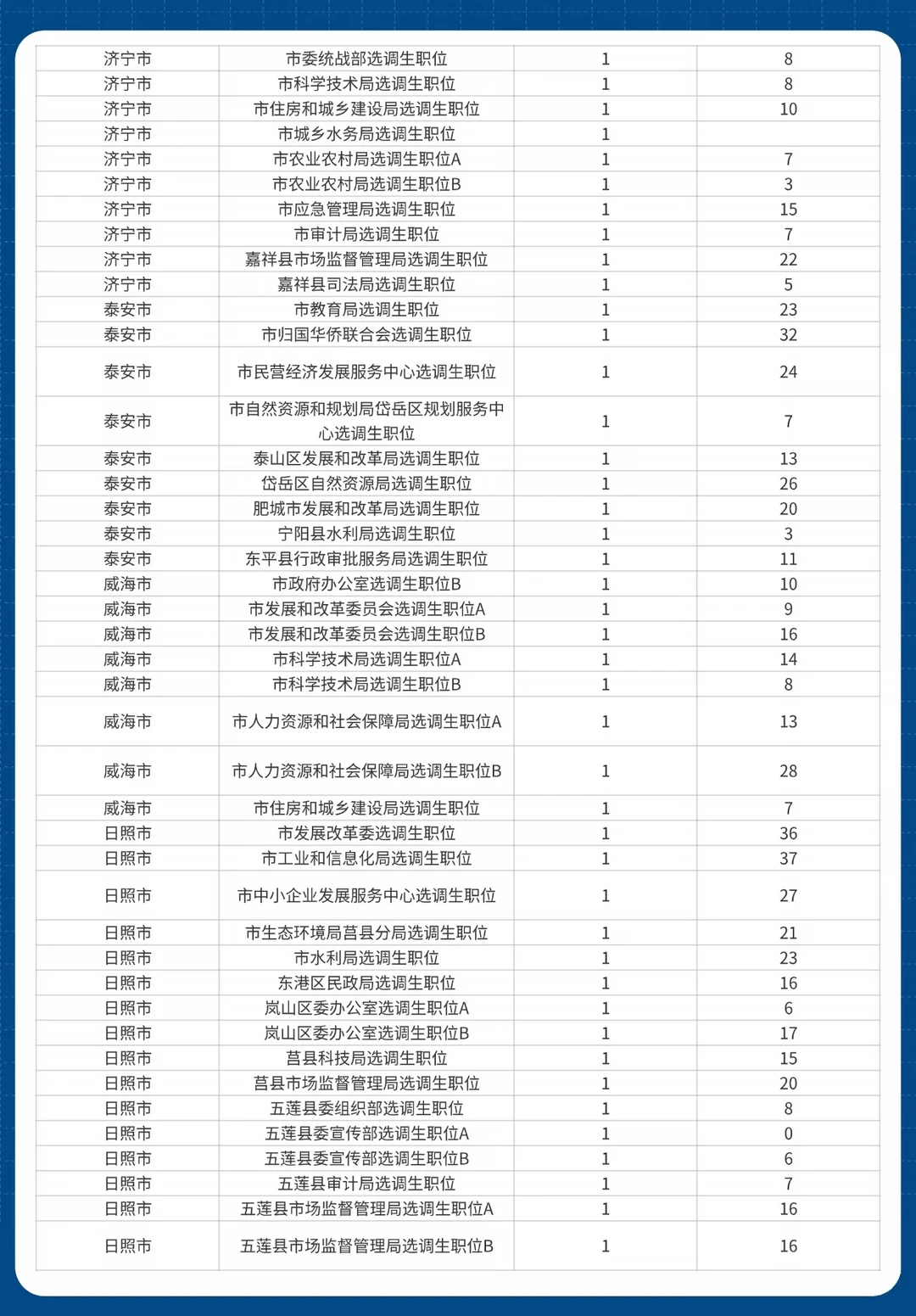 | 济宁市 | 市委统战部选调生职位 | 1 | 8 |
|---|---|---|---|
| 济宁市 | 市科学技术局选调生职位 | 1 | 8 |
| 济宁市 | 市住房和城乡建设局选调生职位 | 1 | 10 |
| 济宁市 | 市城乡水务局选调生职位 | 1 | |
| 济宁市 | 市农业农村局选调生职位A | 1 | 7 |
| 济宁市 | 市农业农村局选调生职位B | 1 | 3 |
| 济宁市 | 市应急管理局选调生职位 | 1 | 15 |
| 济宁市 | 市审计局选调生职位 | 1 | 7 |
| 济宁市 | 嘉祥县市场监督管理局选调生职位 | 1 | 22 |
| 济宁市 | 嘉祥县司法局选调生职位 | 1 | 5 |
| 泰安市 | 市教育局选调生职位 | 1 | 23 |
| 泰安市 | 市归国华侨联合会选调生职位 | 1 | 32 |
| 泰安市 | 市民营经济发展服务中心选调生职位 | 1 | 24 |
| 泰安市 | 市自然资源和规划局岱岳区规划服务中心选调生职位 | 1 | 7 |
| 泰安市 | 泰山区发展和改革局选调生职位 | 1 | 13 |
| 泰安市 | 岱岳区自然资源局选调生职位 | 1 | 26 |
| 泰安市 | 肥城市发展和改革局选调生职位 | 1 | 20 |
| 泰安市 | 宁阳县水利局选调生职位 | 1 | 3 |
| 泰安市 | 东平县行政审批服务局选调生职位 | 1 | 11 |
| 威海市 | 市政府办公室选调生职位B | 1 | 10 |
| 威海市 | 市发展和改革委员会选调生职位A | 1 | 9 |
| 威海市 | 市发展和改革委员会选调生职位B | 1 | 16 |
| 威海市 | 市科学技术局选调生职位A | 1 | 14 |
| 威海市 | 市科学技术局选调生职位B | 1 | 8 |
| 威海市 | 市人力资源和社会保障局选调生职位A | 1 | 13 |
| 威海市 | 市人力资源和社会保障局选调生职位B | 1 | 28 |
| 威海市 | 市住房和城乡建设局选调生职位 | 1 | 7 |
| 日照市 | 市发展改革委选调生职位 | 1 | 36 |
| 日照市 | 市工业和信息化局选调生职位 | 1 | 37 |
| 日照市 | 市中小企业发展服务中心选调生职位 | 1 | 27 |
| 日照市 | 市生态环境局莒县分局选调生职位 | 1 | 21 |
| 日照市 | 市水利局选调生职位 | 1 | 23 |
| 日照市 | 东港区民政局选调生职位 | 1 | 16 |
| 日照市 | 岚山区委办公室选调生职位A | 1 | 6 |
| 日照市 | 岚山区委办公室选调生职位B | 1 | 17 |
| 日照市 | 莒县科技局选调生职位 | 1 | 15 |
| 日照市 | 莒县市场监督管理局选调生职位 | 1 | 20 |
| 日照市 | 五莲县委组织部选调生职位 | 1 | 8 |
| 日照市 | 五莲县委宣传部选调生职位A | 1 | 0 |
| 日照市 | 五莲县委宣传部选调生职位B | 1 | 6 |
| 日照市 | 五莲县审计局选调生职位 | 1 | 7 |
| 日照市 | 五莲县市场监督管理局选调生职位A | 1 | 16 |
| 日照市 | 五莲县市场监督管理局选调生职位B | 1 | 16 |